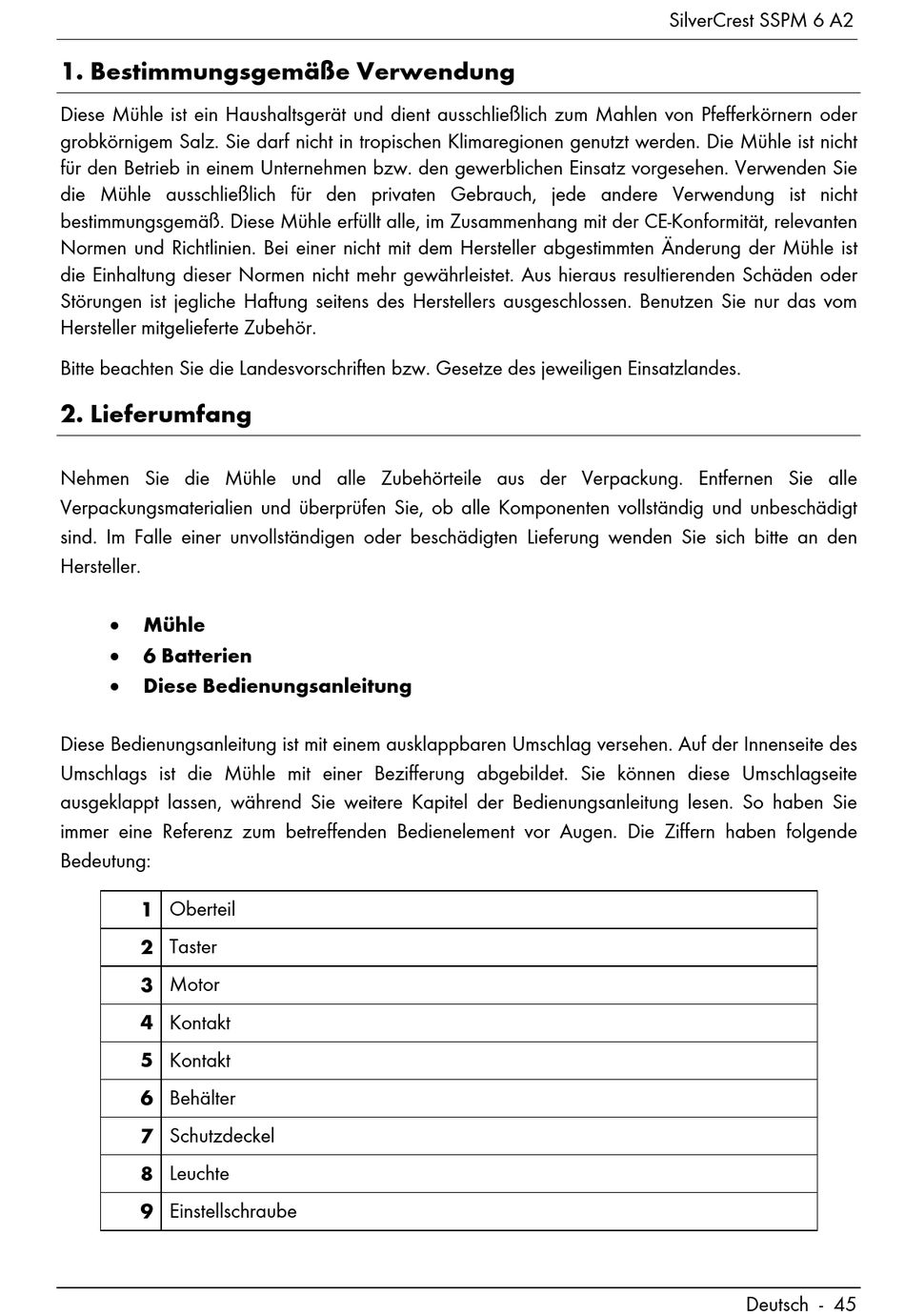 SilverCrest SSPM 6 A2

1. Bestimmungsgemäße Verwendung

Diese Mühle ist ein Haushaltsgerät und dient ausschließlich zum Mahlen von Pfefferkörnern oder grobkörnigem Salz. Sie darf nicht in tropischen Klimaregionen genutzt werden. Die Mühle ist nicht für den Betrieb in einem Unternehmen bzw. den gewerblichen Einsatz vorgesehen. Verwenden Sie die Mühle ausschließlich für den privaten Gebrauch, jede andere Verwendung ist nicht bestimmungsgemäß. Diese Mühle erfüllt alle, im Zusammenhang mit der CE-Konformität, relevanten Normen und Richtlinien. Bei einer nicht mit dem Hersteller abgestimmten Änderung der Mühle ist die Einhaltung dieser Normen nicht mehr gewährleistet. Aus hieraus resultierenden Schäden oder Störungen ist jegliche Haftung seitens des Herstellers ausgeschlossen. Benutzen Sie nur das vom Hersteller mitgelieferte Zubehör.

Bitte beachten Sie die Landesvorschriften bzw. Gesetze des jeweiligen Einsatzlandes.

2. Lieferumfang

Nehmen Sie die Mühle und alle Zubehörteile aus der Verpackung. Entfernen Sie alle Verpackungsmaterialien und überprüfen Sie, ob alle Komponenten vollständig und unbeschädigt sind. Im Falle einer unvollständigen oder beschädigten Lieferung wenden Sie sich bitte an den Hersteller.

• Mühle
• 6 Batterien
• Diese Bedienungsanleitung

Diese Bedienungsanleitung ist mit einem ausklappbaren Umschlag versehen. Auf der Innenseite des Umschlags ist die Mühle mit einer Bezifferung abgebildet. Sie können diese Umschlagseite ausgeklappt lassen, während Sie weitere Kapitel der Bedienungsanleitung lesen. So haben Sie immer eine Referenz zum betreffenden Bedienelement vor Augen. Die Ziffern haben folgende Bedeutung:

| 1 | Oberteil |
|---|---|
| 2 | Taster |
| 3 | Motor |
| 4 | Kontakt |
| 5 | Kontakt |
| 6 | Behälter |
| 7 | Schutzdeckel |
| 8 | Leuchte |
| 9 | Einstellschraube |

Deutsch - 45